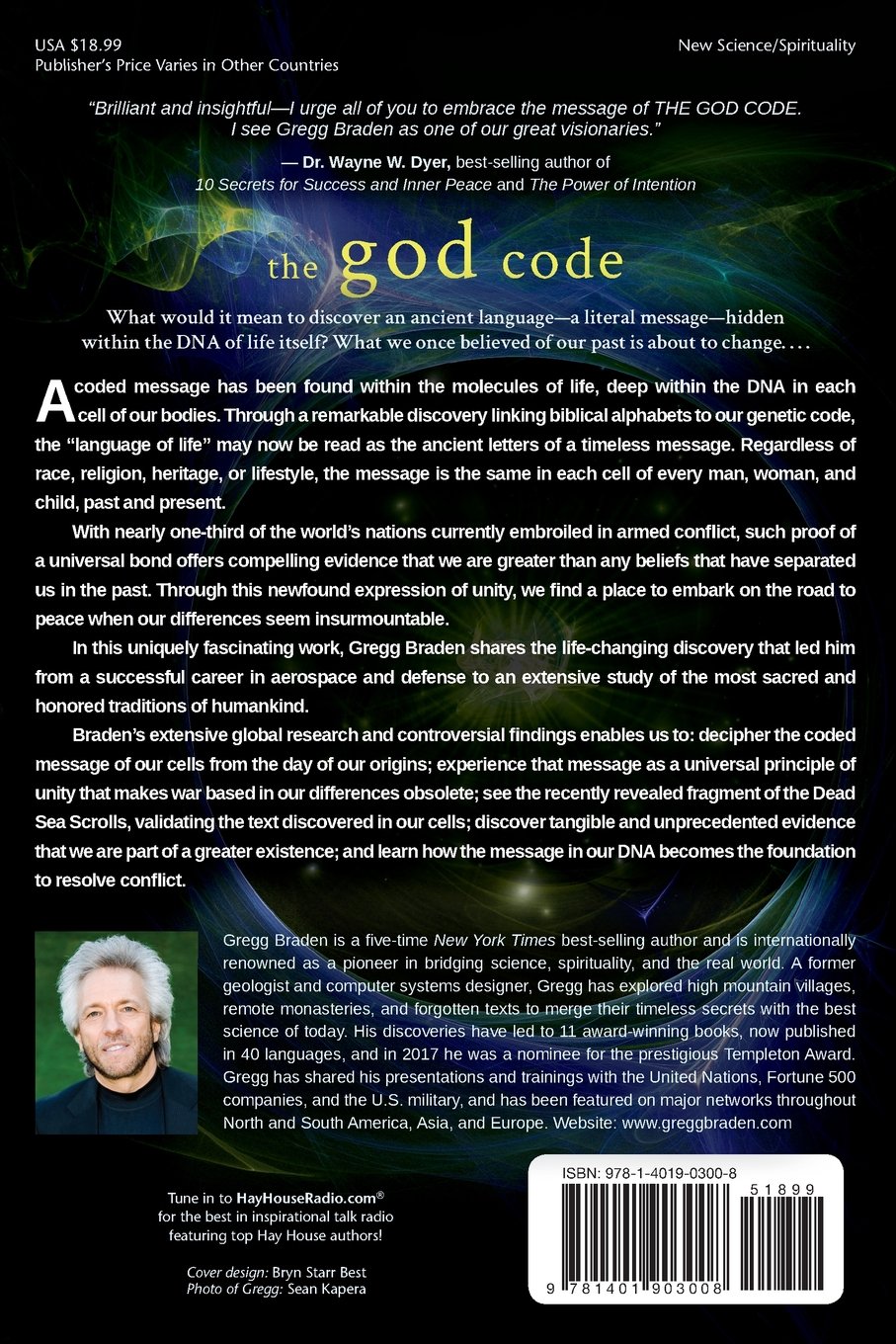 USA $18.99
Publisher's Price Varies in Other Countries

New Science/Spirituality

"Brilliant and insightful—I urge all of you to embrace the message of THE GOD CODE. I see Gregg Braden as one of our great visionaries."

— Dr. Wayne W. Dyer, best-selling author of 10 Secrets for Success and Inner Peace and The Power of Intention

the god code

What would it mean to discover an ancient language—a literal message—hidden within the DNA of life itself? What we once believed of our past is about to change. . . .

A coded message has been found within the molecules of life, deep within the DNA in each cell of our bodies. Through a remarkable discovery linking biblical alphabets to our genetic code, the "language of life" may now be read as the ancient letters of a timeless message. Regardless of race, religion, heritage, or lifestyle, the message is the same in each cell of every man, woman, and child, past and present.

With nearly one-third of the world's nations currently embroiled in armed conflict, such proof of a universal bond offers compelling evidence that we are greater than any beliefs that have separated us in the past. Through this newfound expression of unity, we find a place to embark on the road to peace when our differences seem insurmountable.

In this uniquely fascinating work, Gregg Braden shares the life-changing discovery that led him from a successful career in aerospace and defense to an extensive study of the most sacred and honored traditions of humankind.

Braden's extensive global research and controversial findings enables us to: decipher the coded message of our cells from the day of our origins; experience that message as a universal principle of unity that makes war based in our differences obsolete; see the recently revealed fragment of the Dead Sea Scrolls, validating the text discovered in our cells; discover tangible and unprecedented evidence that we are part of a greater existence; and learn how the message in our DNA becomes the foundation to resolve conflict.

Gregg Braden is a five-time New York Times best-selling author and is internationally renowned as a pioneer in bridging science, spirituality, and the real world. A former geologist and computer systems designer, Gregg has explored high mountain villages, remote monasteries, and forgotten texts to merge their timeless secrets with the best science of today. His discoveries have led to 11 award-winning books, now published in 40 languages, and in 2017 he was a nominee for the prestigious Templeton Award. Gregg has shared his presentations and trainings with the United Nations, Fortune 500 companies, and the U.S. military, and has been featured on major networks throughout North and South America, Asia, and Europe. Website: www.greggbraden.com

Tune in to HayHouseRadio.com® for the best in inspirational talk radio featuring top Hay House authors!

Cover design: Bryn Starr Best
Photo of Gregg: Sean Kapera

ISBN: 978-1-4019-0300-8
51899
9 781401 903008